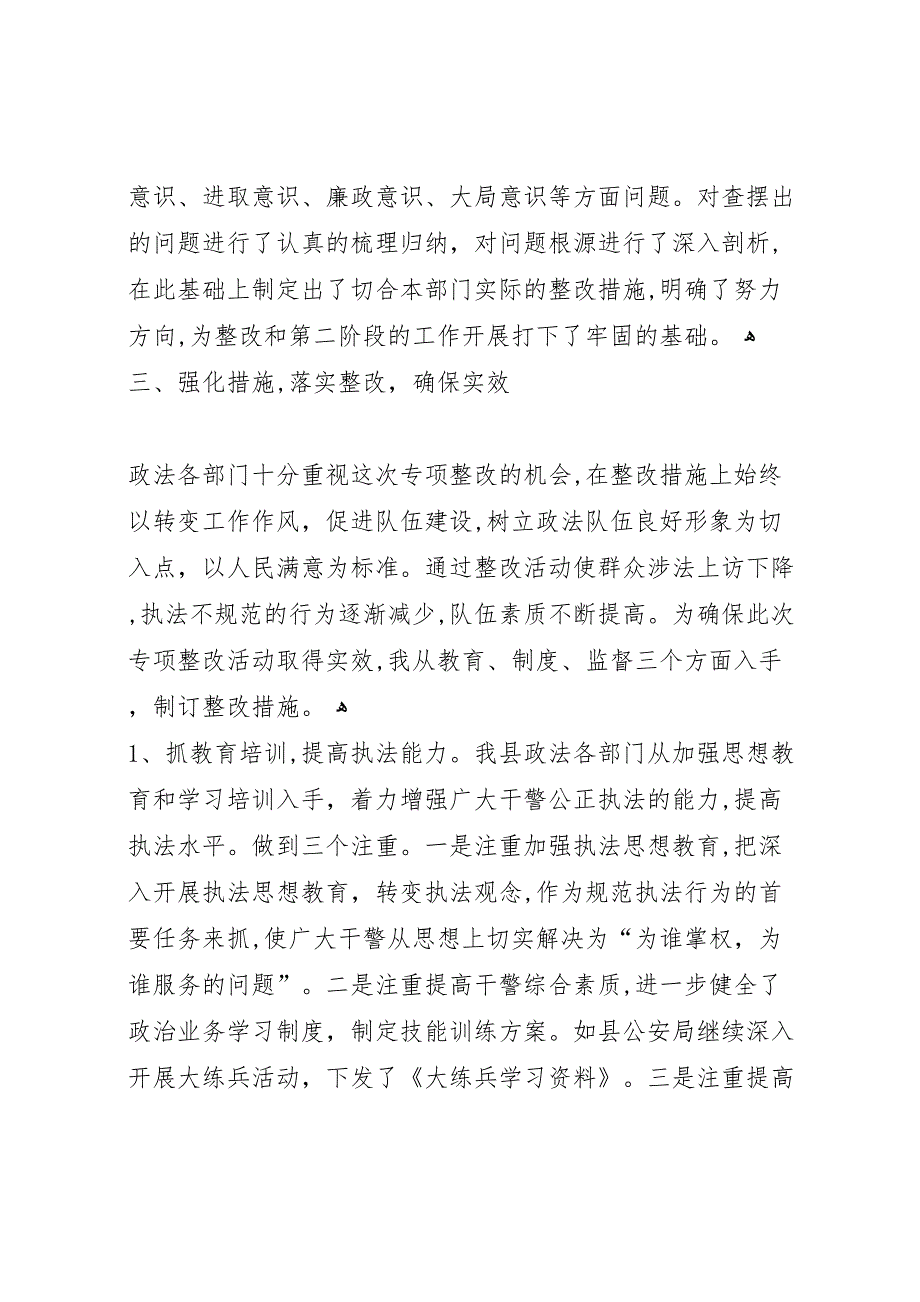 意识、进取意识、廉政意识、大局意识等方面问题。对查摆出的问题进行了认真的梳理归纳，对问题根源进行了深入剖析，在此基础上制定出了切合本部门实际的整改措施,明确了努力方向,为整改和第二阶段的工作开展打下了牢固的基础。
三、强化措施,落实整改，确保实效

政法各部门十分重视这次专项整改的机会,在整改措施上始终以转变工作作风，促进队伍建设,树立政法队伍良好形象为切入点，以人民满意为标准。通过整改活动使群众涉法上访下降,执法不规范的行为逐渐减少,队伍素质不断提高。为确保此次专项整改活动取得实效,我从教育、制度、监督三个方面入手，制订整改措施。
1、抓教育培训,提高执法能力。我县政法各部门从加强思想教育和学习培训入手，着力增强广大干警公正执法的能力,提高执法水平。做到三个注重。一是注重加强执法思想教育,把深入开展执法思想教育，转变执法观念,作为规范执法行为的首要任务来抓,使广大干警从思想上切实解决为“为谁掌权，为谁服务的问题”。二是注重提高干警综合素质,进一步健全了政治业务学习制度，制定技能训练方案。如县公安局继续深入开展大练兵活动，下发了《大练兵学习资料》。三是注重提高